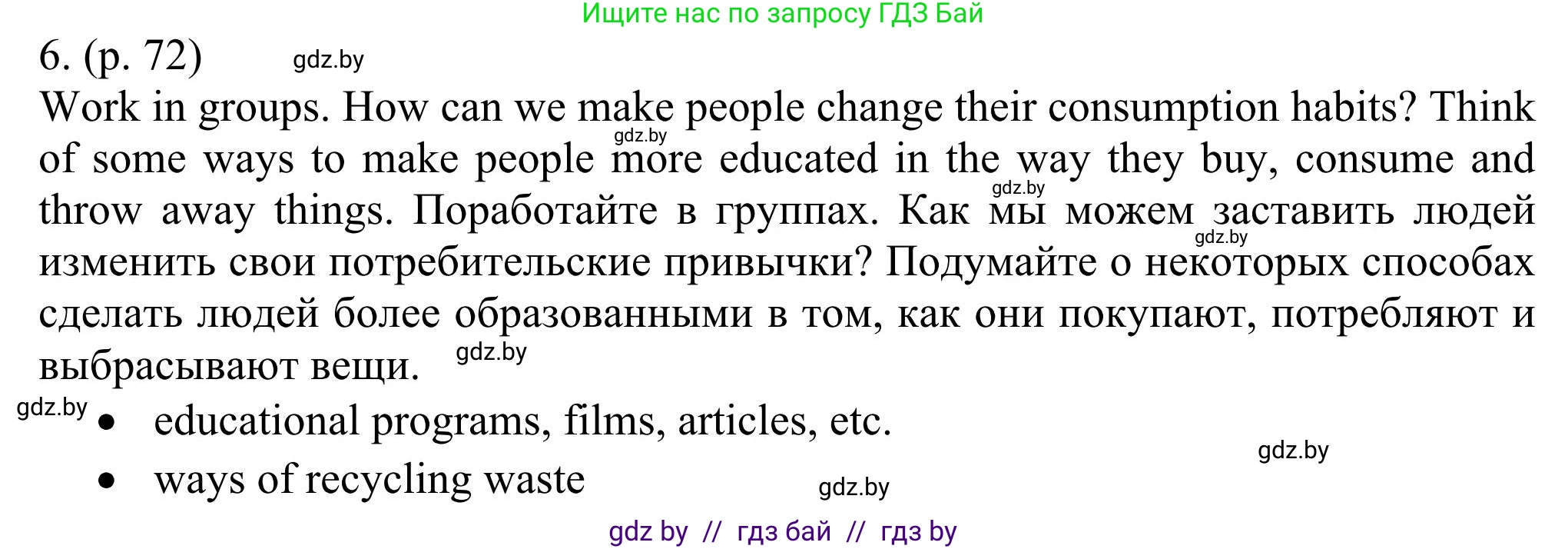 Ищите нас по запросу ГДЗ Бай

6. (p. 72) gdz.by

Work in groups. How can we make people change their consumption habits? Think of some ways to make people more educated in the way they buy, consume and throw away things. Поработайте в группах. Как мы можем заставить людей изменить свои потребительские привычки? Подумайте о некоторых способах сделать людей более образованными в том, как они покупают, потребляют и выбрасывают вещи.

gdz.by gdz.by gdz.by gdz.by

gdz.by
- educational programs, films, articles, etc.
- ways of recycling waste

gdz.by gdz.by

gdz by // гдз бай // гдз by